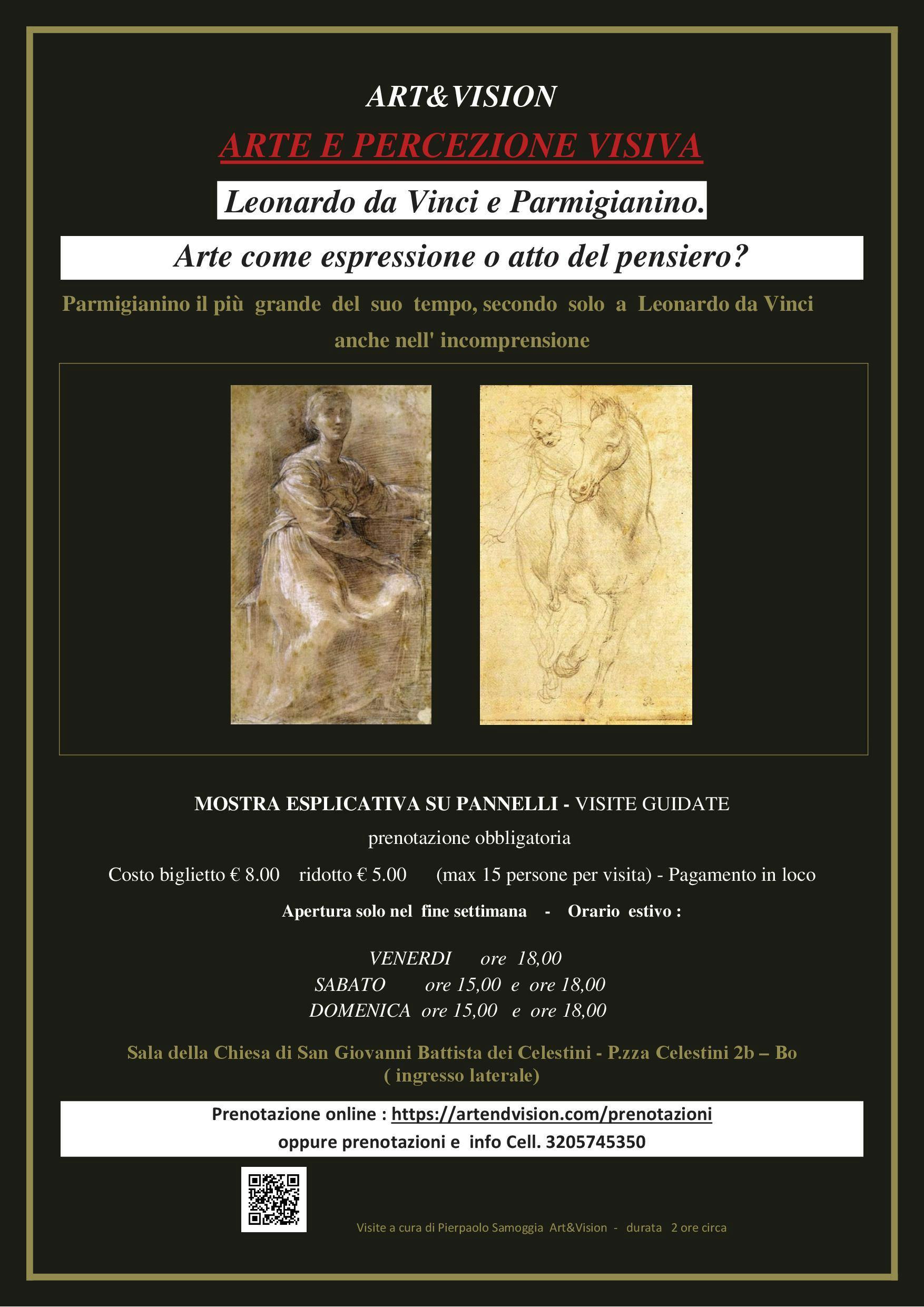 ART&VISION

ARTE E PERCEZIONE VISIVA

Leonardo da Vinci e Parmigianino.

Arte come espressione o atto del pensiero?

Parmigianino il più grande del suo tempo, secondo solo a Leonardo da Vinci anche nell' incomprensione

MOSTRA ESPLICATIVA SU PANNELLI - VISITE GUIDATE

prenotazione obbligatoria

Costo biglietto € 8.00 ridotto € 5.00 (max 15 persone per visita) - Pagamento in loco

Apertura solo nel fine settimana - Orario estivo :

VENERDI ore 18,00
SABATO ore 15,00 e ore 18,00
DOMENICA ore 15,00 e ore 18,00

Sala della Chiesa di San Giovanni Battista dei Celestini - P.zza Celestini 2b – Bo ( ingresso laterale)

Prenotazione online : https://artendvision.com/prenotazioni
oppure prenotazioni e info Cell. 3205745350

Visite a cura di Pierpaolo Samoggia Art&Vision - durata 2 ore circa